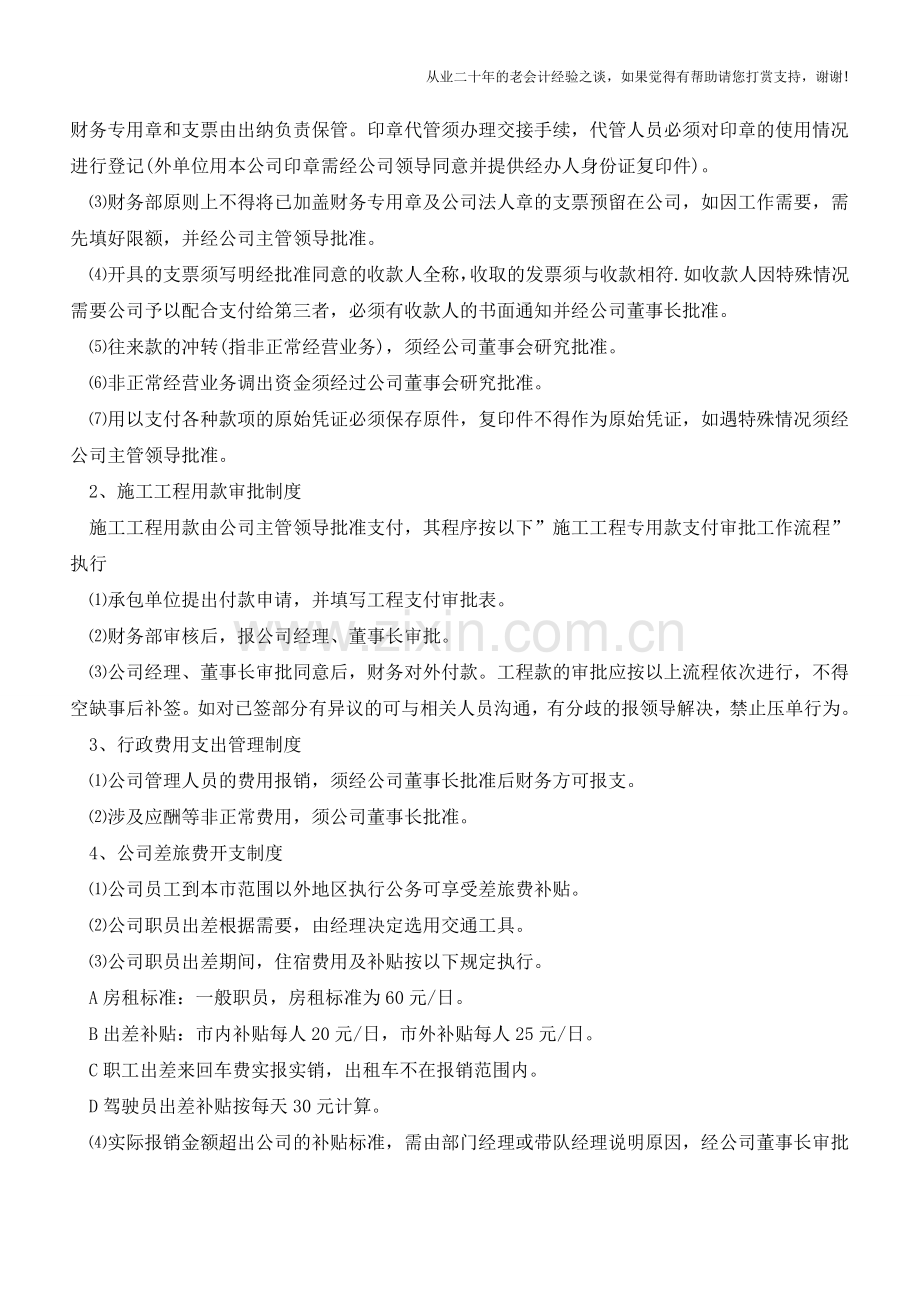 从业二十年的老会计经验之谈，如果觉得有帮助请您打赏支持，谢谢!

财务专用章和支票由出纳负责保管。印章代管须办理交接手续，代管人员必须对印章的使用情况进行登记(外单位用本公司印章需经公司领导同意并提供经办人身份证复印件)。

⑶财务部原则上不得将已加盖财务专用章及公司法人章的支票预留在公司，如因工作需要，需先填好限额，并经公司主管领导批准。

⑷开具的支票须写明经批准同意的收款人全称，收取的发票须与收款相符.如收款人因特殊情况需要公司予以配合支付给第三者，必须有收款人的书面通知并经公司董事长批准。

⑸往来款的冲转(指非正常经营业务)，须经公司董事会研究批准。

⑹非正常经营业务调出资金须经过公司董事会研究批准。

⑺用以支付各种款项的原始凭证必须保存原件，复印件不得作为原始凭证，如遇特殊情况须经公司主管领导批准。

2、施工工程用款审批制度

施工工程用款由公司主管领导批准支付，其程序按以下”施工工程专用款支付审批工作流程”执行

⑴承包单位提出付款申请，并填写工程支付审批表。

⑵财务部审核后，报公司经理、董事长审批。

⑶公司经理、董事长审批同意后，财务对外付款。工程款的审批应按以上流程依次进行，不得空缺事后补签。如对已签部分有异议的可与相关人员沟通，有分歧的报领导解决，禁止压单行为。

3、行政费用支出管理制度

⑴公司管理人员的费用报销，须经公司董事长批准后财务方可报支。

⑵涉及应酬等非正常费用，须公司董事长批准。

4、公司差旅费开支制度

⑴公司员工到本市范围以外地区执行公务可享受差旅费补贴。

⑵公司职员出差根据需要，由经理决定选用交通工具。

⑶公司职员出差期间，住宿费用及补贴按以下规定执行。

A房租标准：一般职员，房租标准为60元/日。

B出差补贴：市内补贴每人20元/日，市外补贴每人25元/日。

C职工出差来回车费实报实销，出租车不在报销范围内。

D驾驶员出差补贴按每天30元计算。

⑷实际报销金额超出公司的补贴标准，需由部门经理或带队经理说明原因，经公司董事长审批

www.zixin.com.cn